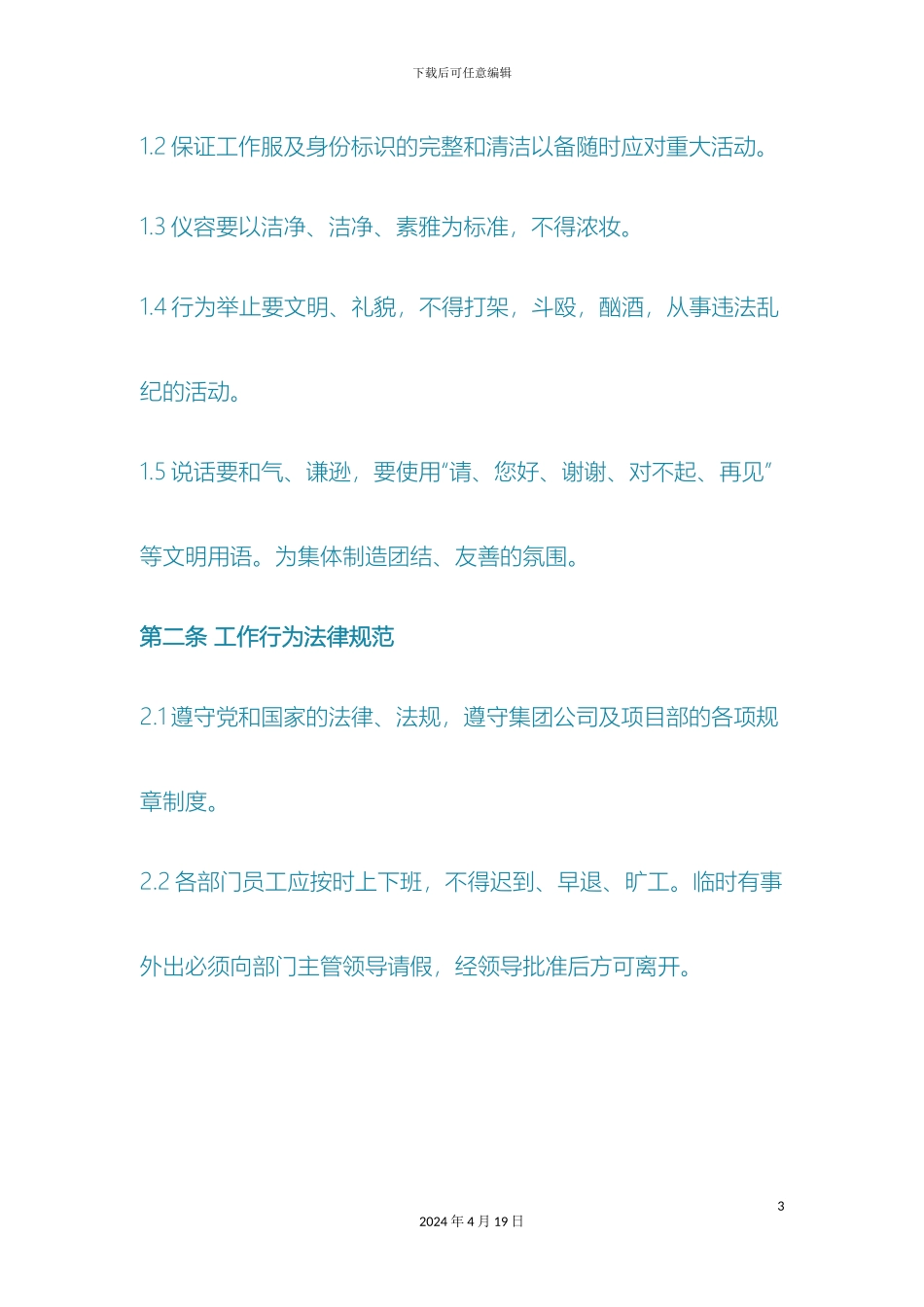 下载后可任意编辑

1.2 保证工作服及身份标识的完整和清洁以备随时应对重大活动。

1.3 仪容要以洁净、洁净、素雅为标准，不得浓妆。

1.4 行为举止要文明、礼貌，不得打架，斗殴，酗酒，从事违法乱纪的活动。

1.5 说话要和气、谦逊，要使用“请、您好、谢谢、对不起、再见”等文明用语。为集体制造团结、友善的氛围。

第二条 工作行为法律规范

2.1 遵守党和国家的法律、法规，遵守集团公司及项目部的各项规章制度。

2.2 各部门员工应按时上下班，不得迟到、早退、旷工。临时有事外出必须向部门主管领导请假，经领导批准后方可离开。

3

2024 年 4 月 19 日